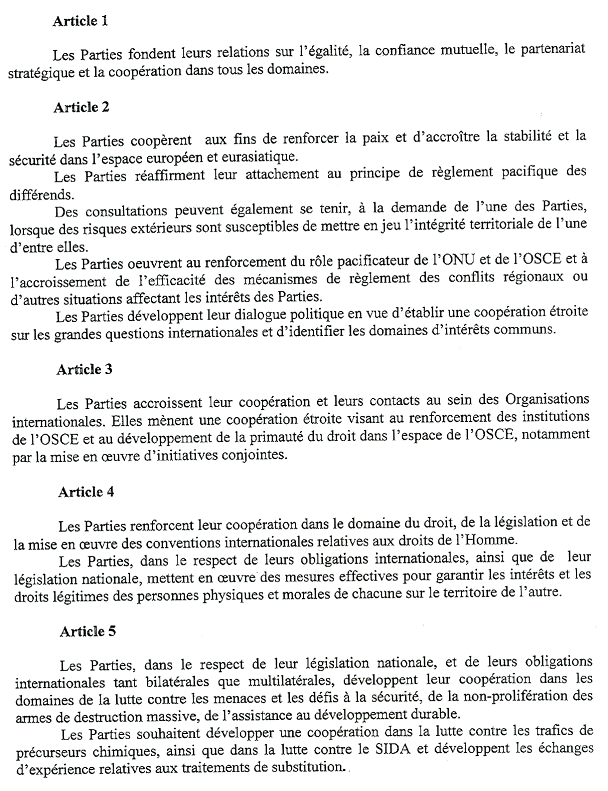 Article 1

Les Parties fondent leurs relations sur l'égalité, la confiance mutuelle, le partenariat stratégique et la coopération dans tous les domaines.

Article 2

Les Parties coopèrent aux fins de renforcer la paix et d'accroître la stabilité et la sécurité dans l'espace européen et eurasiatique.

Les Parties réaffirment leur attachement au principe de règlement pacifique des différends.

Des consultations peuvent également se tenir, à la demande de l'une des Parties, lorsque des risques extérieurs sont susceptibles de mettre en jeu l'intégrité territoriale de l'une d'entre elles.

Les Parties oeuvrent au renforcement du rôle pacificateur de l'ONU et de l'OSCE et à l'accroissement de l'efficacité des mécanismes de règlement des conflits régionaux ou d'autres situations affectant les intérêts des Parties.

Les Parties développent leur dialogue politique en vue d'établir une coopération étroite sur les grandes questions internationales et d'identifier les domaines d'intérêts communs.

Article 3

Les Parties accroissent leur coopération et leurs contacts au sein des Organisations internationales. Elles mènent une coopération étroite visant au renforcement des institutions de l'OSCE et au développement de la primauté du droit dans l'espace de l'OSCE, notamment par la mise en œuvre d'initiatives conjointes.

Article 4

Les Parties renforcent leur coopération dans le domaine du droit, de la législation et de la mise en œuvre des conventions internationales relatives aux droits de l'Homme.

Les Parties, dans le respect de leurs obligations internationales, ainsi que de leur législation nationale, mettent en œuvre des mesures effectives pour garantir les intérêts et les droits légitimes des personnes physiques et morales de chacune sur le territoire de l'autre.

Article 5

Les Parties, dans le respect de leur législation nationale, et de leurs obligations internationales tant bilatérales que multilatérales, développent leur coopération dans les domaines de la lutte contre les menaces et les défis à la sécurité, de la non-prolifération des armes de destruction massive, de l'assistance au développement durable.

Les Parties souhaitent développer une coopération dans la lutte contre les trafics de précurseurs chimiques, ainsi que dans la lutte contre le SIDA et développent les échanges d'expérience relatives aux traitements de substitution.